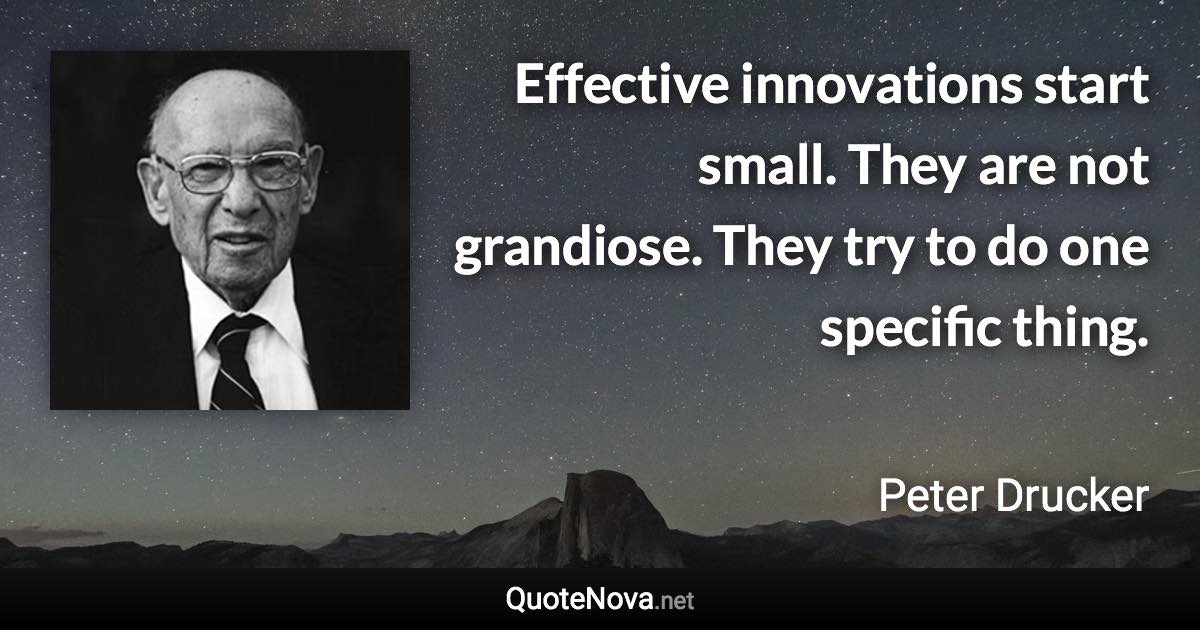 Effective innovations start small. They are not grandiose. They try to do one specific thing.

Peter Drucker

QuoteNova.net